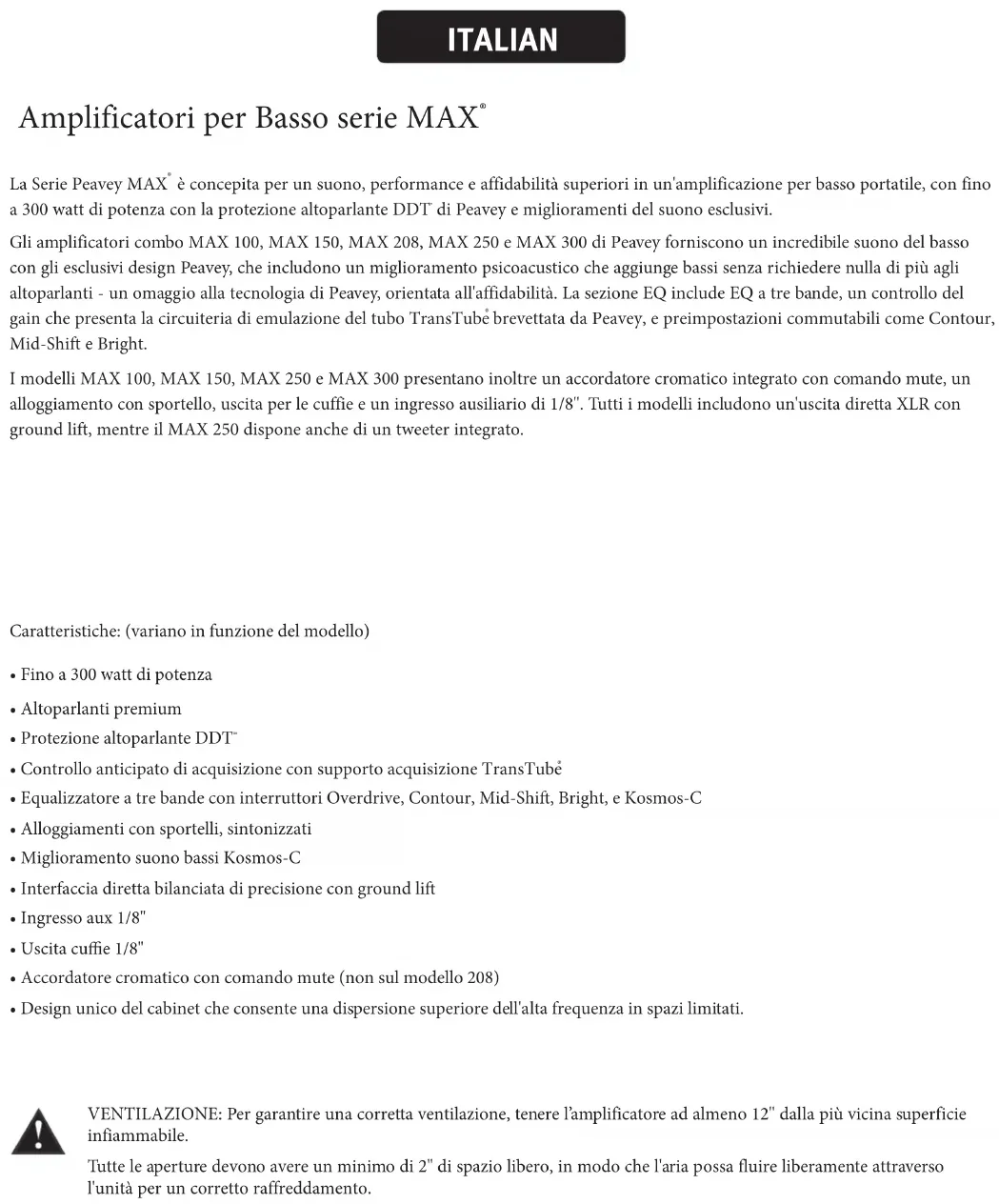 ITALIAN

Amplificatori per Basso serie MAX®

La Serie Peavey MAX® è concepita per un suono, performance e affidabilità superiori in un'amplificazione per basso portatile, con fino a 300 watt di potenza con la protezione altoparlante DDT™ di Peavey e miglioramenti del suono esclusivi.

Gli amplificatori combo MAX 100, MAX 150, MAX 208, MAX 250 e MAX 300 di Peavey forniscono un incredibile suono del basso con gli esclusivi design Peavey, che includono un miglioramento psicoacustico che aggiunge bassi senza richiedere nulla di più agli altoparlanti - un omaggio alla tecnologia di Peavey, orientata all'affidabilità. La sezione EQ include EQ a tre bande, un controllo del gain che presenta la circuiteria di emulazione del tubo TransTube® brevettata da Peavey, e preimpostazioni commutabili come Contour, Mid-Shift e Bright.

I modelli MAX 100, MAX 150, MAX 250 e MAX 300 presentano inoltre un accordatore cromatico integrato con comando mute, un alloggiamento con sportello, uscita per le cuffie e un ingresso ausiliario di 1/8". Tutti i modelli includono un'uscita diretta XLR con ground lift, mentre il MAX 250 dispone anche di un tweeter integrato.

Caratteristiche: (variano in funzione del modello)

• Fino a 300 watt di potenza
• Altoparlanti premium
• Protezione altoparlante DDT™
• Controllo anticipato di acquisizione con supporto acquisizione TransTube®
• Equalizzatore a tre bande con interruttori Overdrive, Contour, Mid-Shift, Bright, e Kosmos-C
• Alloggiamenti con sportelli, sintonizzati
• Miglioramento suono bassi Kosmos-C
• Interfaccia diretta bilanciata di precisione con ground lift
• Ingresso aux 1/8"
• Uscita cuffie 1/8"
• Accordatore cromatico con comando mute (non sul modello 208)
• Design unico del cabinet che consente una dispersione superiore dell'alta frequenza in spazi limitati.

VENTILAZIONE: Per garantire una corretta ventilazione, tenere l'amplificatore ad almeno 12" dalla più vicina superficie infiammabile.

Tutte le aperture devono avere un minimo di 2" di spazio libero, in modo che l'aria possa fluire liberamente attraverso l'unità per un corretto raffreddamento.